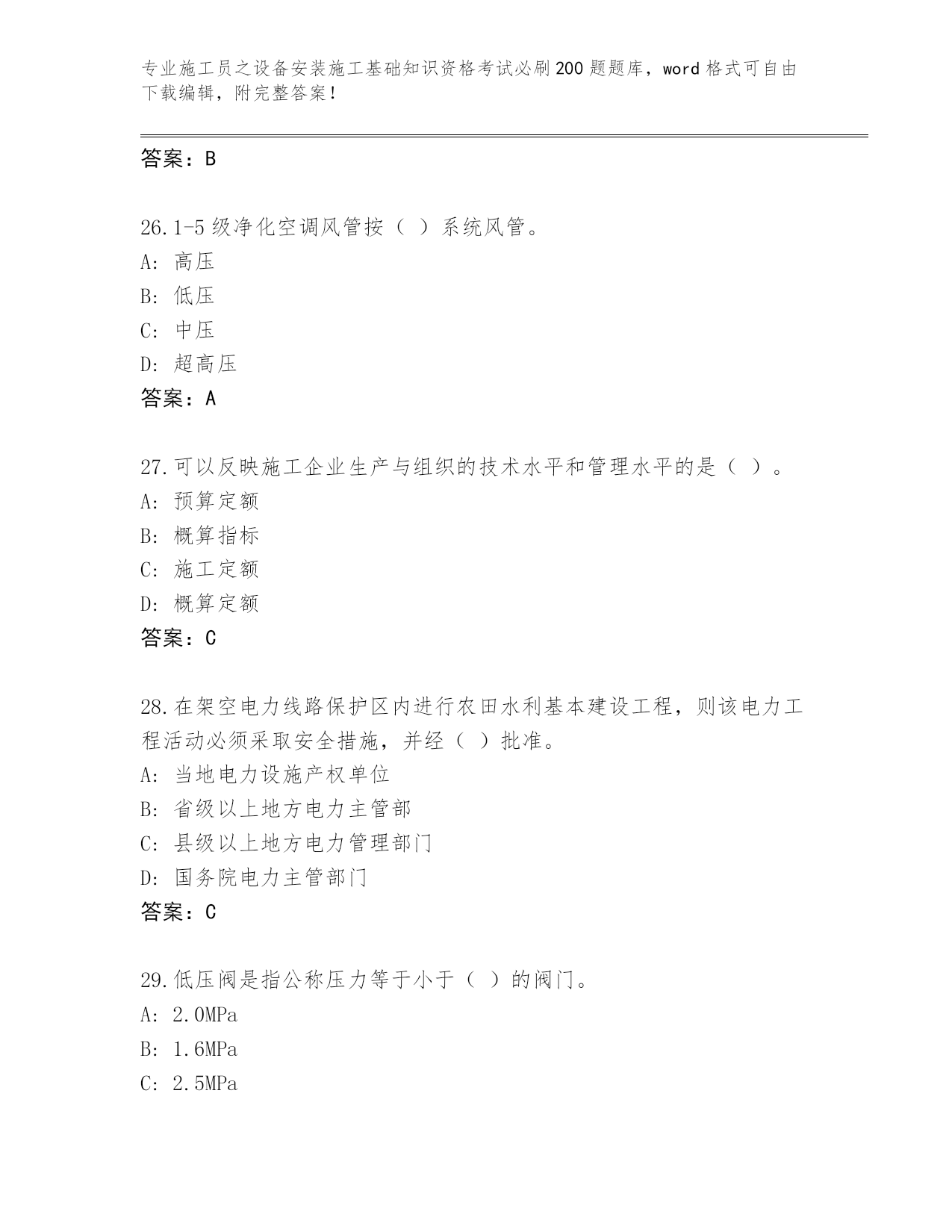 专业施工员之设备安装施工基础知识资格考试必刷200题题库，word格式可自由下载编辑，附完整答案！

答案：B

26.1-5级净化空调风管按（ ）系统风管。
A: 高压
B: 低压
C: 中压
D: 超高压
答案：A

27.可以反映施工企业生产与组织的技术水平和管理水平的是（ ）。
A: 预算定额
B: 概算指标
C: 施工定额
D: 概算定额
答案：C

28.在架空电力线路保护区内进行农田水利基本建设工程，则该电力工程活动必须采取安全措施，并经（ ）批准。
A: 当地电力设施产权单位
B: 省级以上地方电力主管部
C: 县级以上地方电力管理部门
D: 国务院电力主管部门
答案：C

29.低压阀是指公称压力等于小于（ ）的阀门。
A: 2.0MPa
B: 1.6MPa
C: 2.5MPa